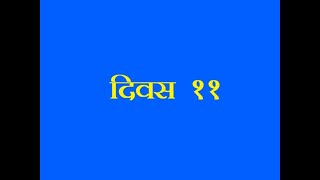 दिवस ११